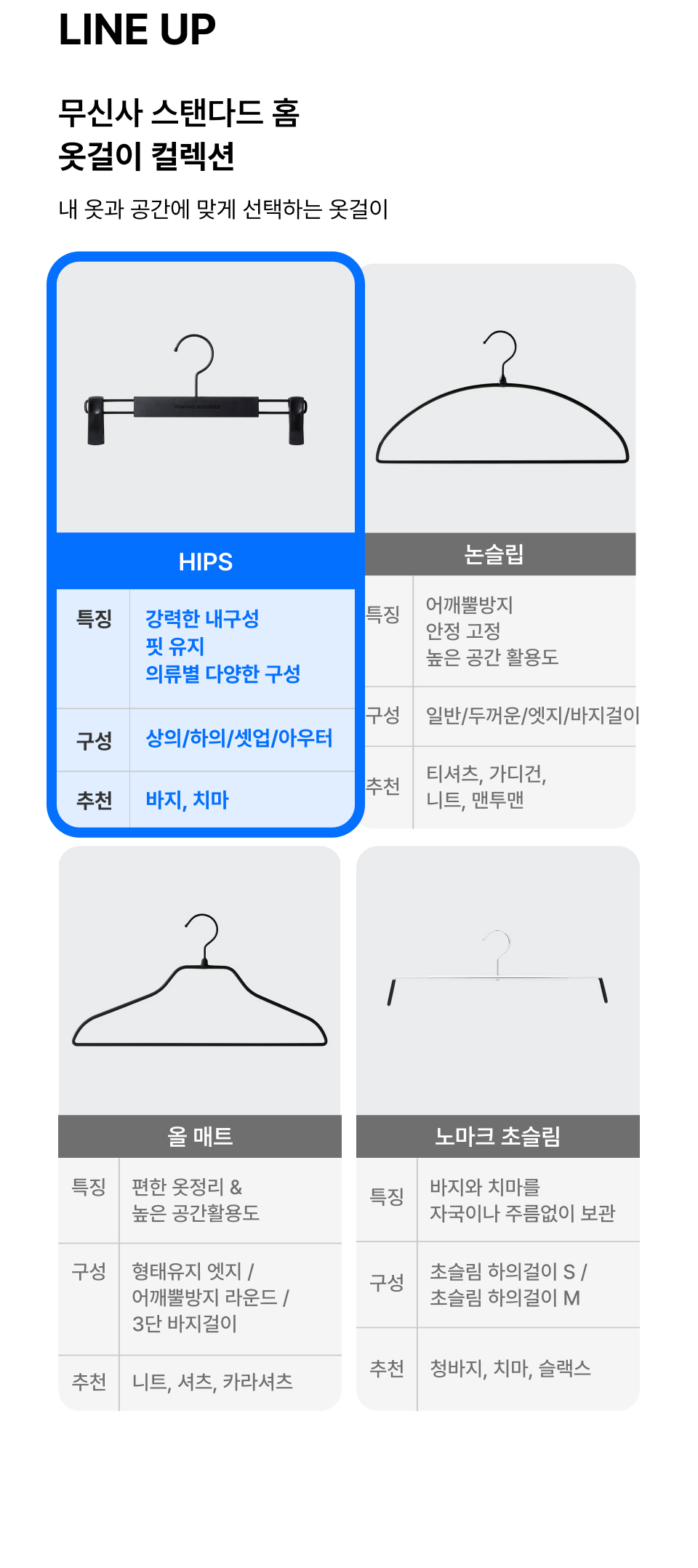 LINE UP

무신사 스탠다드 홈
옷걸이 컬렉션

내 옷과 공간에 맞게 선택하는 옷걸이

HIPS

특징
강력한 내구성
핏 유지
의류별 다양한 구성

구성
상의/하의/셋업/아우터

추천
바지, 치마

논슬립

특징
어깨뿔방지
안정 고정
높은 공간 활용도

구성
일반/두꺼운/엣지/바지걸이

추천
티셔츠, 가디건,
니트, 맨투맨

올 매트

특징
편한 옷정리 &
높은 공간활용도

구성
형태유지 엣지 /
어깨뿔방지 라운드 /
3단 바지걸이

추천
니트, 셔츠, 카라셔츠

노마크 초슬림

특징
바지와 치마를
자국이나 주름없이 보관

구성
초슬림 하의걸이 S /
초슬림 하의걸이 M

추천
청바지, 치마, 슬랙스